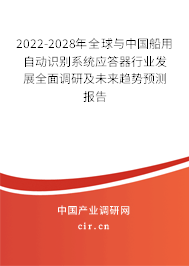 2022-2028年全球与中国船用自动识别系统应答器行业发展全面调研及未来趋势预测报告

中国产业调研网

cir.cn